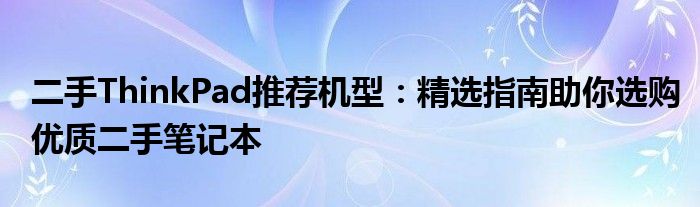 二手ThinkPad推荐机型：精选指南助你选购优质二手笔记本